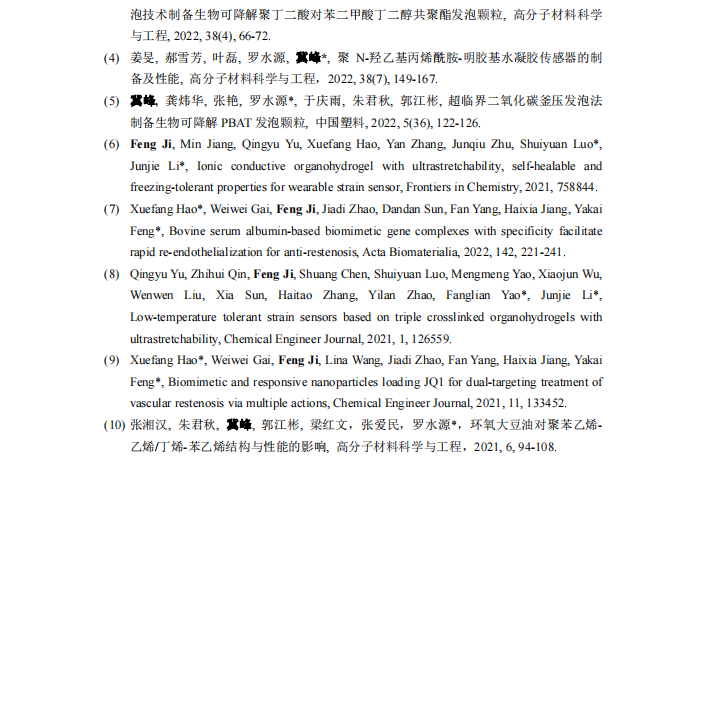 泡技术制备生物可降解聚丁二酸对苯二甲酸丁二醇共聚酯发泡颗粒, 高分子材料科学与工程, 2022, 38(4), 66-72.

(4) 姜旻, 郝雪芳, 叶磊, 罗水源, 冀峰*, 聚 N-羟乙基丙烯酰胺-明胶基水凝胶传感器的制备及性能, 高分子材料科学与工程, 2022, 38(7), 149-167.

(5) 冀峰, 龚炜华, 张艳, 罗水源*, 于庆雨, 朱君秋, 郭江彬, 超临界二氧化碳釜压发泡法制备生物可降解 PBAT 发泡颗粒, 中国塑料, 2022, 5(36), 122-126.

(6) Feng Ji, Min Jiang, Qingyu Yu, Xuefang Hao, Yan Zhang, Junqiu Zhu, Shuiyuan Luo*, Junjie Li*, Ionic conductive organohydrogel with ultrastretchability, self-healable and freezing-tolerant properties for wearable strain sensor, Frontiers in Chemistry, 2021, 758844.

(7) Xuefang Hao*, Weiwei Gai, Feng Ji, Jiadi Zhao, Dandan Sun, Fan Yang, Haixia Jiang, Yakai Feng*, Bovine serum albumin-based biomimetic gene complexes with specificity facilitate rapid re-endothelialization for anti-restenosis, Acta Biomaterialia, 2022, 142, 221-241.

(8) Qingyu Yu, Zhihui Qin, Feng Ji, Shuang Chen, Shuiyuan Luo, Mengmeng Yao, Xiaojun Wu, Wenwen Liu, Xia Sun, Haitao Zhang, Yilan Zhao, Fanglian Yao*, Junjie Li*, Low-temperature tolerant strain sensors based on triple crosslinked organohydrogels with ultrastretchability, Chemical Engineer Journal, 2021, 1, 126559.

(9) Xuefang Hao*, Weiwei Gai, Feng Ji, Lina Wang, Jiadi Zhao, Fan Yang, Haixia Jiang, Yakai Feng*, Biomimetic and responsive nanoparticles loading JQ1 for dual-targeting treatment of vascular restenosis via multiple actions, Chemical Engineer Journal, 2021, 11, 133452.

(10) 张湘汉, 朱君秋, 冀峰, 郭江彬, 梁红文, 张爱民, 罗水源*, 环氧大豆油对聚苯乙烯-乙烯/丁烯-苯乙烯结构与性能的影响, 高分子材料科学与工程, 2021, 6, 94-108.